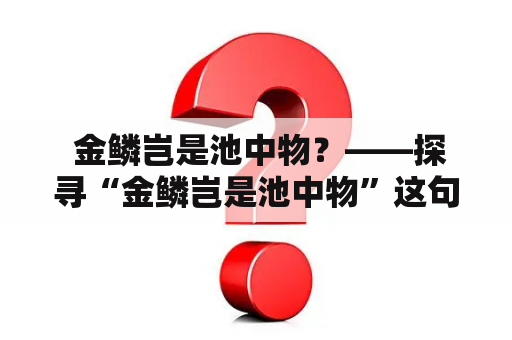 金鳞岂是池中物？——探寻“金鳞岂是池中物”这句